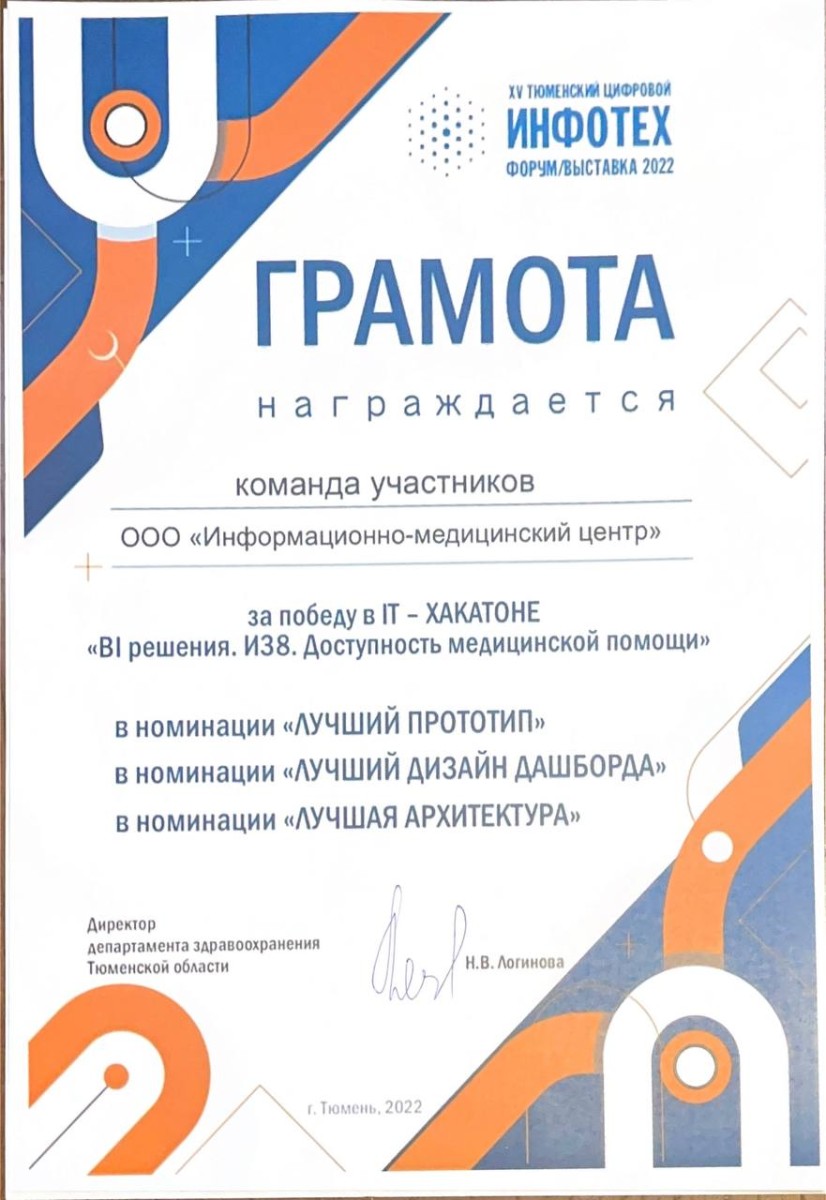 XV ТЮМЕНСКИЙ ЦИФРОВОЙ
ИНФОТЕХ
ФОРУМ/ВЫСТАВКА 2022

ГРАМОТА

награждается

команда участников

ООО «Информационно-медицинский центр»

за победу в IT – ХАКАТОНЕ
«BI решения. ИЗ8. Доступность медицинской помощи»

в номинации «ЛУЧШИЙ ПРОТОТИП»
в номинации «ЛУЧШИЙ ДИЗАЙН ДАШБОРДА»
в номинации «ЛУЧШАЯ АРХИТЕКТУРА»

Директор
департамента здравоохранения
Тюменской области

Н.В. Логинова

г. Тюмень, 2022